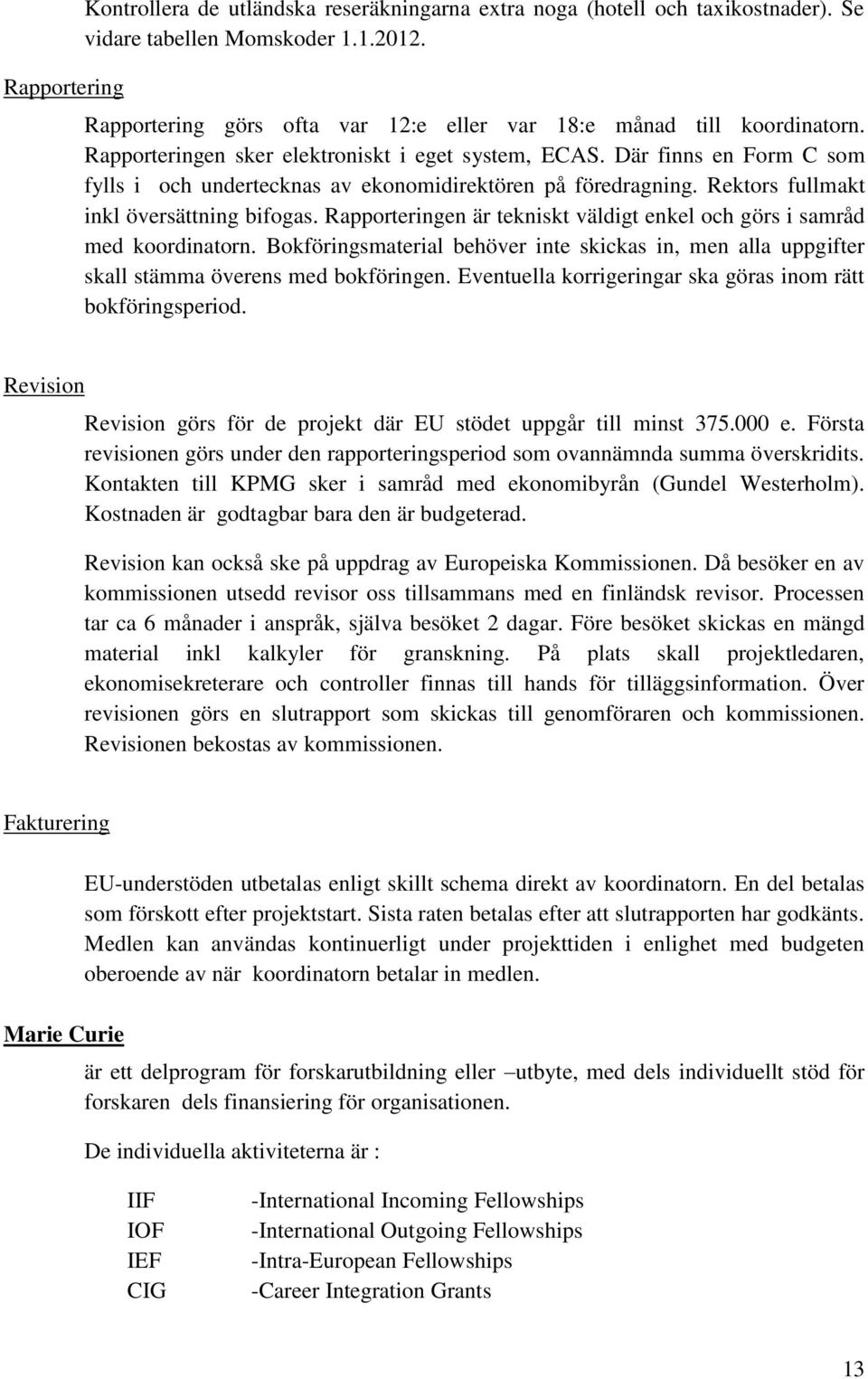 Kontrollera de utländska reseräkningarna extra noga (hotell och taxikostnader). Se vidare tabellen Momskoder 1.1.2012.

Rapportering

Rapportering görs ofta var 12:e eller var 18:e månad till koordinatorn. Rapporteringen sker elektroniskt i eget system, ECAS. Där finns en Form C som fylls i och undertecknas av ekonomidirektören på föredragning. Rektors fullmakt inkl översättning bifogas. Rapporteringen är tekniskt väldigt enkel och görs i samråd med koordinatorn. Bokföringsmaterial behöver inte skickas in, men alla uppgifter skall stämma överens med bokföringen. Eventuella korrigeringar ska göras inom rätt bokföringsperiod.

Revision

Revision görs för de projekt där EU stödet uppgår till minst 375.000 e. Första revisionen görs under den rapporteringsperiod som ovannämnda summa överskridits. Kontakten till KPMG sker i samråd med ekonomibyrån (Gundel Westerholm). Kostnaden är godtagbar bara den är budgeterad.

Revision kan också ske på uppdrag av Europeiska Kommissionen. Då besöker en av kommissionen utsedd revisor oss tillsammans med en finländsk revisor. Processen tar ca 6 månader i anspråk, själva besöket 2 dagar. Före besöket skickas en mängd material inkl kalkyler för granskning. På plats skall projektledaren, ekonomisekreterare och controller finnas till hands för tilläggsinformation. Över revisionen görs en slutrapport som skickas till genomföraren och kommissionen. Revisionen bekostas av kommissionen.

Fakturering

EU-understöden utbetalas enligt skillt schema direkt av koordinatorn. En del betalas som förskott efter projektstart. Sista raten betalas efter att slutrapporten har godkänts. Medlen kan användas kontinuerligt under projekttiden i enlighet med budgeten oberoende av när koordinatorn betalar in medlen.

Marie Curie

är ett delprogram för forskarutbildning eller –utbyte, med dels individuellt stöd för forskaren dels finansiering för organisationen.

De individuella aktiviteterna är :

IIF -International Incoming Fellowships
IOF -International Outgoing Fellowships
IEF -Intra-European Fellowships
CIG -Career Integration Grants

13